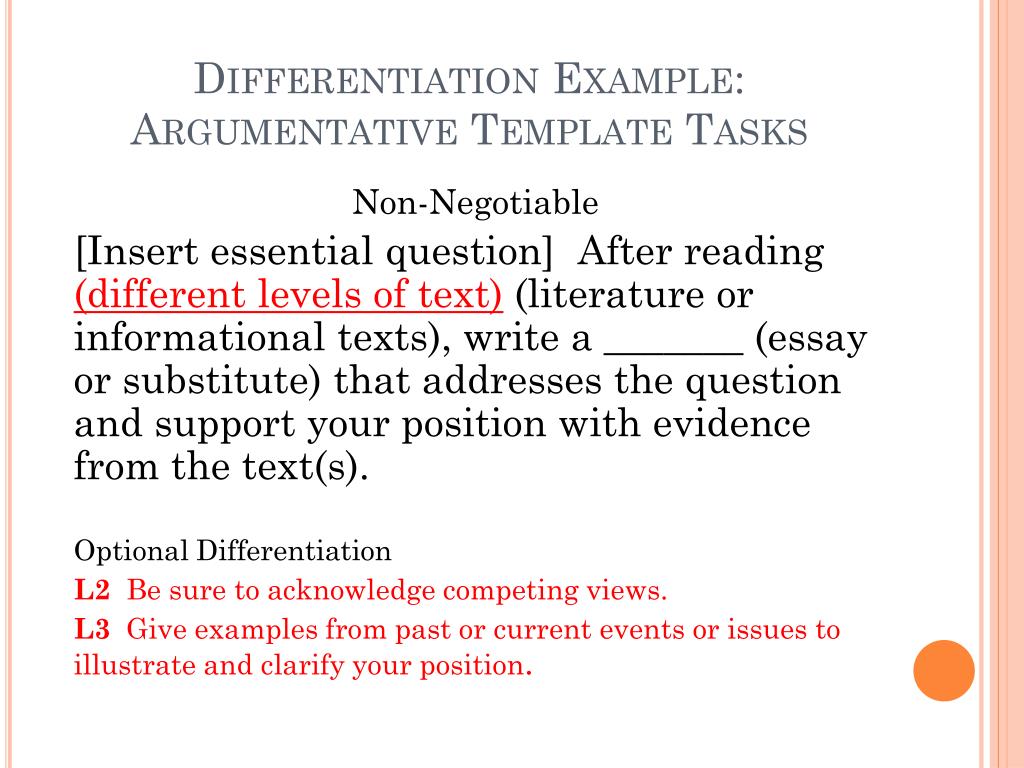 Differentiation Example:
Argumentative Template Tasks

Non-Negotiable

[Insert essential question] After reading (different levels of text) (literature or informational texts), write a ____ (essay or substitute) that addresses the question and support your position with evidence from the text(s).

Optional Differentiation

L2 Be sure to acknowledge competing views.

L3 Give examples from past or current events or issues to illustrate and clarify your position.